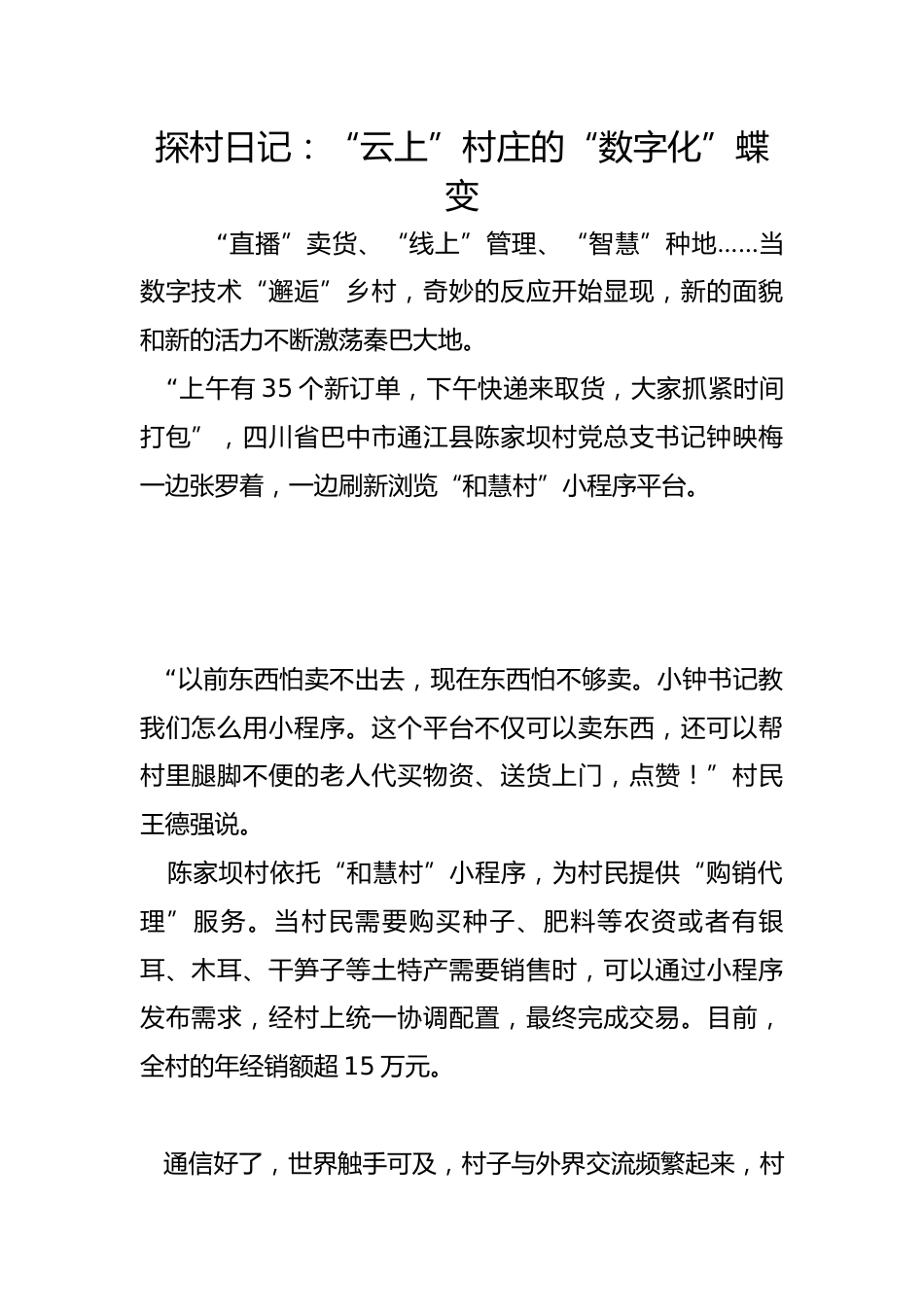 探村日记：“云上”村庄的“数字化”蝶变

“直播”卖货、“线上”管理、“智慧”种地……当数字技术“邂逅”乡村，奇妙的反应开始显现，新的面貌和新的活力不断激荡秦巴大地。

“上午有35个新订单，下午快递来取货，大家抓紧时间打包”，四川省巴中市通江县陈家坝村党总支书记钟映梅一边张罗着，一边刷新浏览“和慧村”小程序平台。

“以前东西怕卖不出去，现在东西怕不够卖。小钟书记教我们怎么用小程序。这个平台不仅可以卖东西，还可以帮村里腿脚不便的老人代买物资、送货上门，点赞！”村民王德强说。

陈家坝村依托“和慧村”小程序，为村民提供“购销代理”服务。当村民需要购买种子、肥料等农资或者有银耳、木耳、干笋子等土特产需要销售时，可以通过小程序发布需求，经村上统一协调配置，最终完成交易。目前，全村的年经销额超15万元。

通信好了，世界触手可及，村子与外界交流频繁起来，村